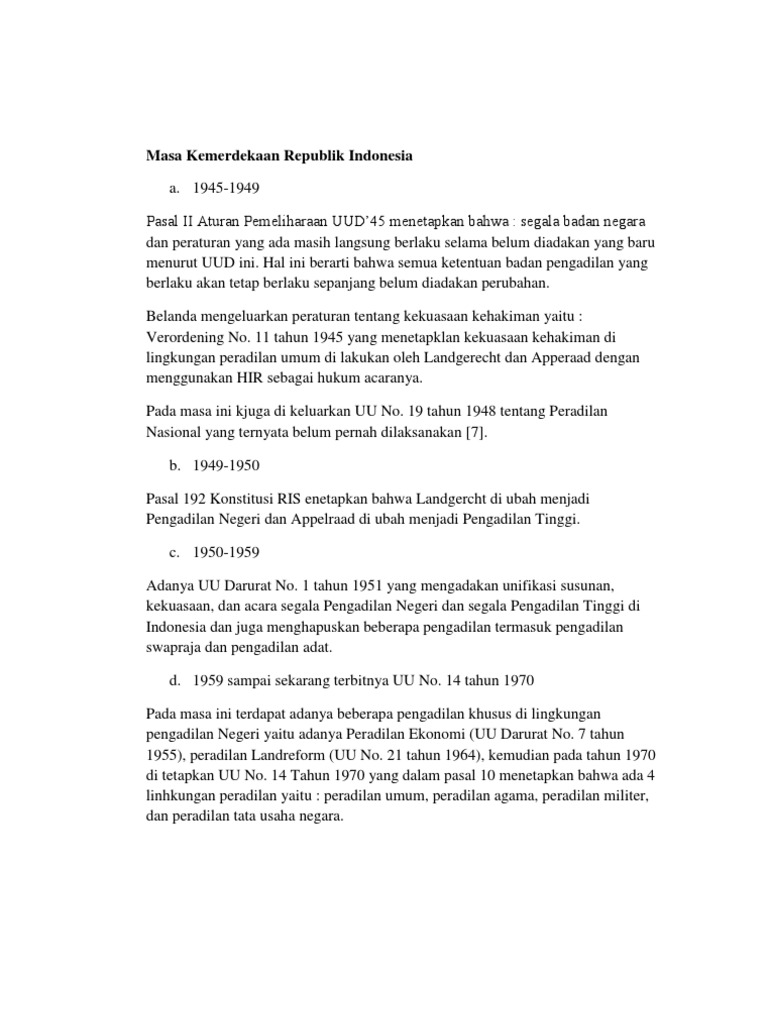 Masa Kemerdekaan Republik Indonesia

a. 1945-1949

Pasal II Aturan Pemeliharaan UUD'45 menetapkan bahwa : segala badan negara dan peraturan yang ada masih langsung berlaku selama belum diadakan yang baru menurut UUD ini. Hal ini berarti bahwa semua ketentuan badan pengadilan yang berlaku akan tetap berlaku sepanjang belum diadakan perubahan.

Belanda mengeluarkan peraturan tentang kekuasaan kehakiman yaitu : Verordening No. 11 tahun 1945 yang menetapklan kekuasaan kehakiman di lingkungan peradilan umum di lakukan oleh Landgerecht dan Apperaad dengan menggunakan HIR sebagai hukum acaranya.

Pada masa ini kjuga di keluarkan UU No. 19 tahun 1948 tentang Peradilan Nasional yang ternyata belum pernah dilaksanakan [7].

b. 1949-1950

Pasal 192 Konstitusi RIS enetapkan bahwa Landgercht di ubah menjadi Pengadilan Negeri dan Appelraad di ubah menjadi Pengadilan Tinggi.

c. 1950-1959

Adanya UU Darurat No. 1 tahun 1951 yang mengadakan unifikasi susunan, kekuasaan, dan acara segala Pengadilan Negeri dan segala Pengadilan Tinggi di Indonesia dan juga menghapuskan beberapa pengadilan termasuk pengadilan swapraja dan pengadilan adat.

d. 1959 sampai sekarang terbitnya UU No. 14 tahun 1970

Pada masa ini terdapat adanya beberapa pengadilan khusus di lingkungan pengadilan Negeri yaitu adanya Peradilan Ekonomi (UU Darurat No. 7 tahun 1955), peradilan Landreform (UU No. 21 tahun 1964), kemudian pada tahun 1970 di tetapkan UU No. 14 Tahun 1970 yang dalam pasal 10 menetapkan bahwa ada 4 linhkungan peradilan yaitu : peradilan umum, peradilan agama, peradilan militer, dan peradilan tata usaha negara.